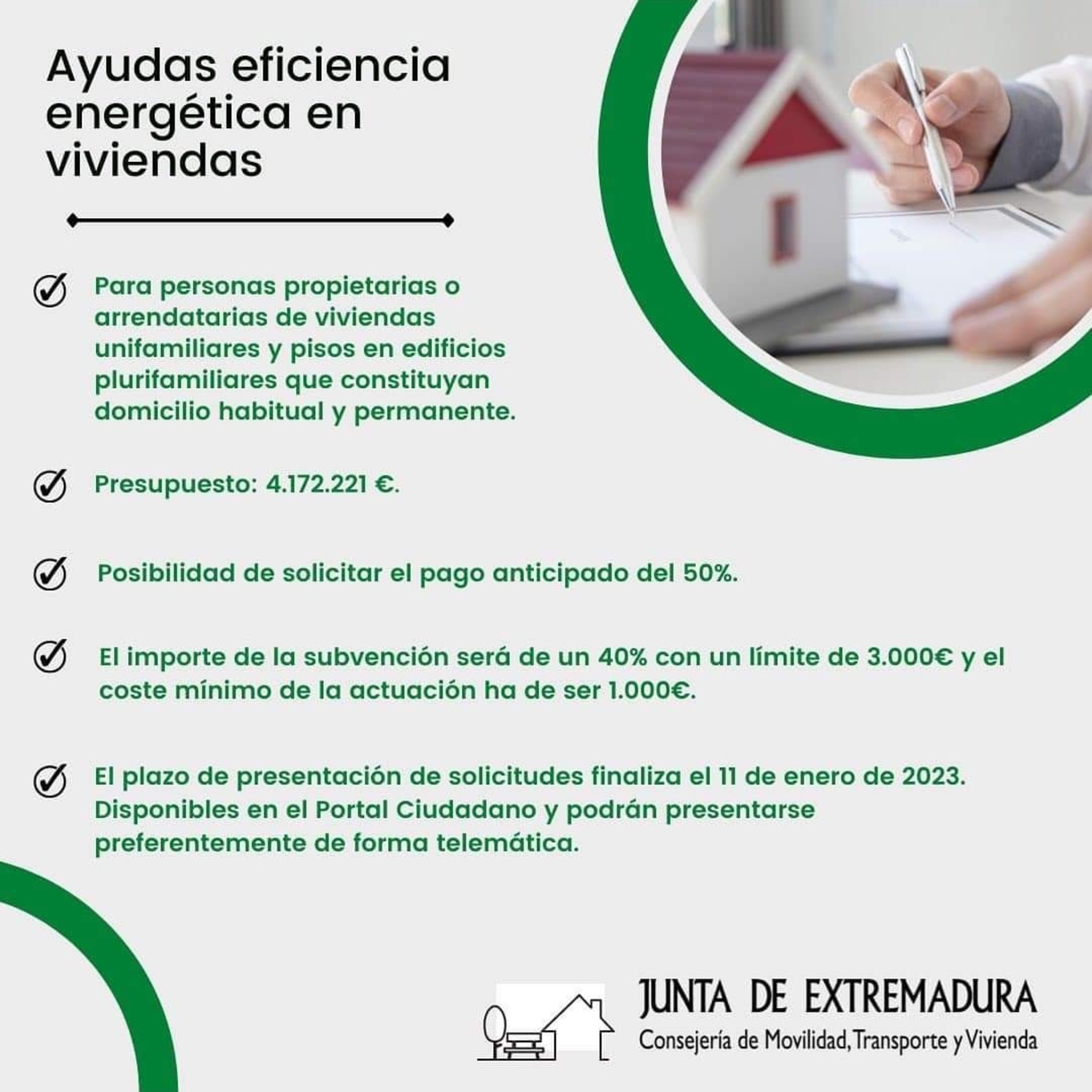 Ayudas eficiencia energética en viviendas

Para personas propietarias o arrendatarias de viviendas unifamiliares y pisos en edificios plurifamiliares que constituyan domicilio habitual y permanente.

Presupuesto: 4.172.221 €.

Posibilidad de solicitar el pago anticipado del 50%.

El importe de la subvención será de un 40% con un límite de 3.000€ y el coste mínimo de la actuación ha de ser 1.000€.

El plazo de presentación de solicitudes finaliza el 11 de enero de 2023. Disponibles en el Portal Ciudadano y podrán presentarse preferentemente de forma telemática.

JUNTA DE EXTREMADURA
Consejería de Movilidad, Transporte y Vivienda